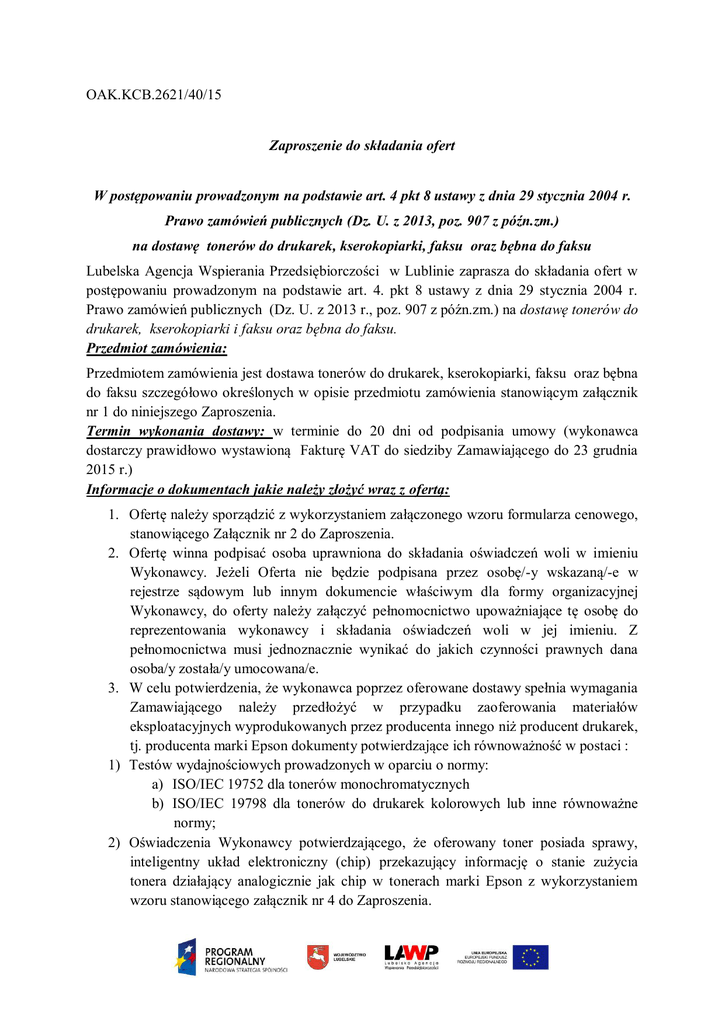 OAK.KCB.2621/40/15

Zaproszenie do składania ofert

W postępowaniu prowadzonym na podstawie art. 4 pkt 8 ustawy z dnia 29 stycznia 2004 r. Prawo zamówień publicznych (Dz. U. z 2013, poz. 907 z późn.zm.) na dostawę tonerów do drukarek, kserokopiarki, faksu oraz bębna do faksu

Lubelska Agencja Wspierania Przedsiębiorczości w Lublinie zaprasza do składania ofert w postępowaniu prowadzonym na podstawie art. 4. pkt 8 ustawy z dnia 29 stycznia 2004 r. Prawo zamówień publicznych (Dz. U. z 2013 r., poz. 907 z późn.zm.) na dostawę tonerów do drukarek, kserokopiarki i faksu oraz bębna do faksu.

Przedmiot zamówienia:

Przedmiotem zamówienia jest dostawa tonerów do drukarek, kserokopiarki, faksu oraz bębna do faksu szczegółowo określonych w opisie przedmiotu zamówienia stanowiącym załącznik nr 1 do niniejszego Zaproszenia.

Termin wykonania dostawy: w terminie do 20 dni od podpisania umowy (wykonawca dostarczy prawidłowo wystawioną Fakturę VAT do siedziby Zamawiającego do 23 grudnia 2015 r.)

Informacje o dokumentach jakie należy złożyć wraz z ofertą:

1. Ofertę należy sporządzić z wykorzystaniem załączonego wzoru formularza cenowego, stanowiącego Załącznik nr 2 do Zaproszenia.
2. Ofertę winna podpisać osoba uprawniona do składania oświadczeń woli w imieniu Wykonawcy. Jeżeli Oferta nie będzie podpisana przez osobę/-y wskazaną/-e w rejestrze sądowym lub innym dokumencie właściwym dla formy organizacyjnej Wykonawcy, do oferty należy załączyć pełnomocnictwo upoważniające tę osobę do reprezentowania wykonawcy i składania oświadczeń woli w jej imieniu. Z pełnomocnictwa musi jednoznacznie wynikać do jakich czynności prawnych dana osoba/y została/y umocowana/e.
3. W celu potwierdzenia, że wykonawca poprzez oferowane dostawy spełnia wymagania Zamawiającego należy przedłożyć w przypadku zaoferowania materiałów eksploatacyjnych wyprodukowanych przez producenta innego niż producent drukarek, tj. producenta marki Epson dokumenty potwierdzające ich równoważność w postaci :
1) Testów wydajnościowych prowadzonych w oparciu o normy:
a) ISO/IEC 19752 dla tonerów monochromatycznych
b) ISO/IEC 19798 dla tonerów do drukarek kolorowych lub inne równoważne normy;
2) Oświadczenia Wykonawcy potwierdzającego, że oferowany toner posiada sprawy, inteligentny układ elektroniczny (chip) przekazujący informację o stanie zużycia tonera działający analogicznie jak chip w tonerach marki Epson z wykorzystaniem wzoru stanowiącego załącznik nr 4 do Zaproszenia.

PROGRAM REGIONALNY NARODOWA STRATEGIA SPÓJNOŚCI
WOJEWÓDZTWO LUBELSKIE
LAWP Lubelska Agencja Wspierania Przedsiębiorczości
UNIA EUROPEJSKA EUROPEJSKI FUNDUSZ ROZWOJU REGIONALNEGO